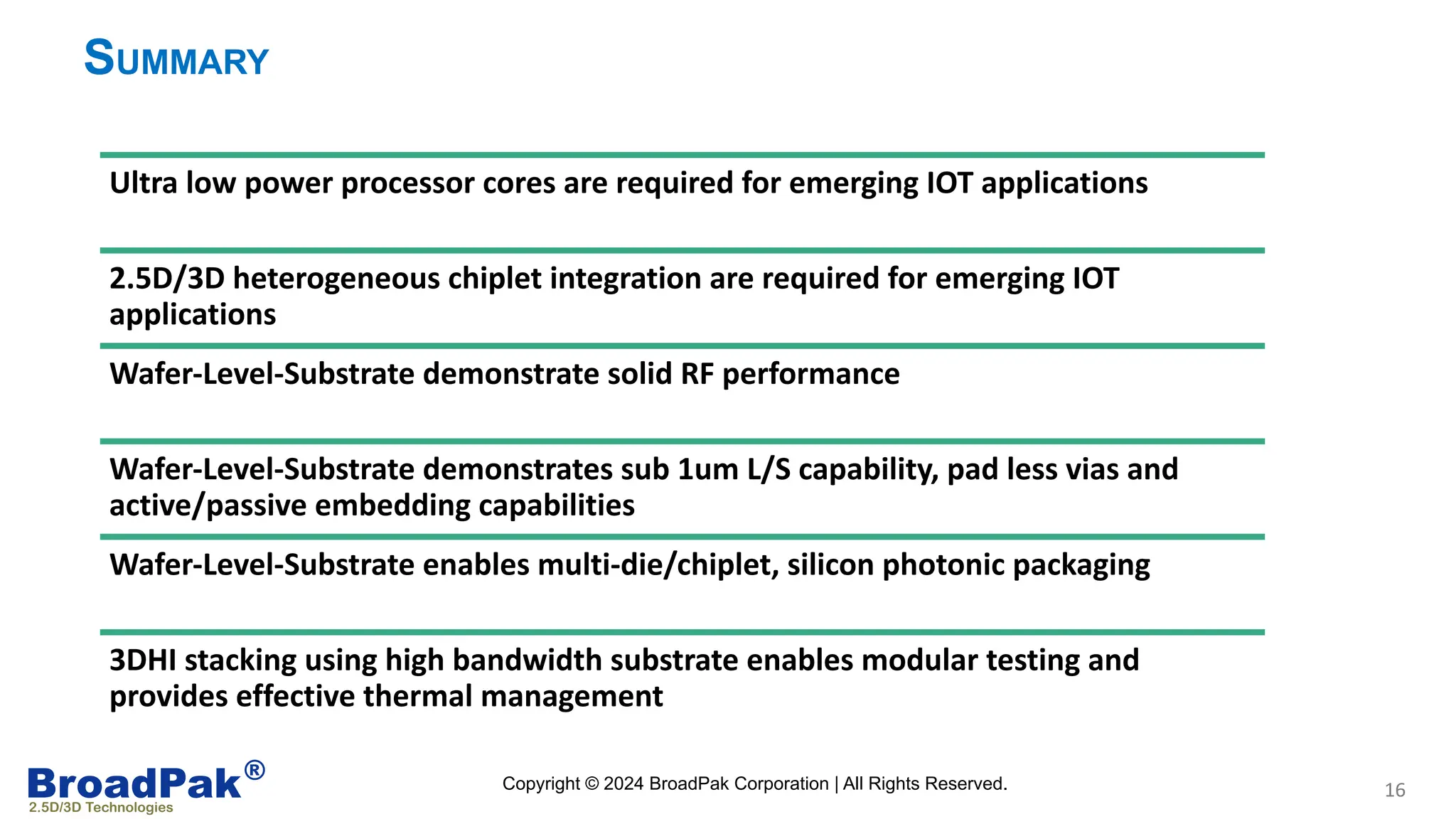 SUMMARY

Ultra low power processor cores are required for emerging IOT applications

2.5D/3D heterogeneous chiplet integration are required for emerging IOT applications

Wafer-Level-Substrate demonstrate solid RF performance

Wafer-Level-Substrate demonstrates sub 1um L/S capability, pad less vias and active/passive embedding capabilities

Wafer-Level-Substrate enables multi-die/chiplet, silicon photonic packaging

3DHI stacking using high bandwidth substrate enables modular testing and provides effective thermal management

BroadPak®
2.5D/3D Technologies

Copyright © 2024 BroadPak Corporation | All Rights Reserved.

16